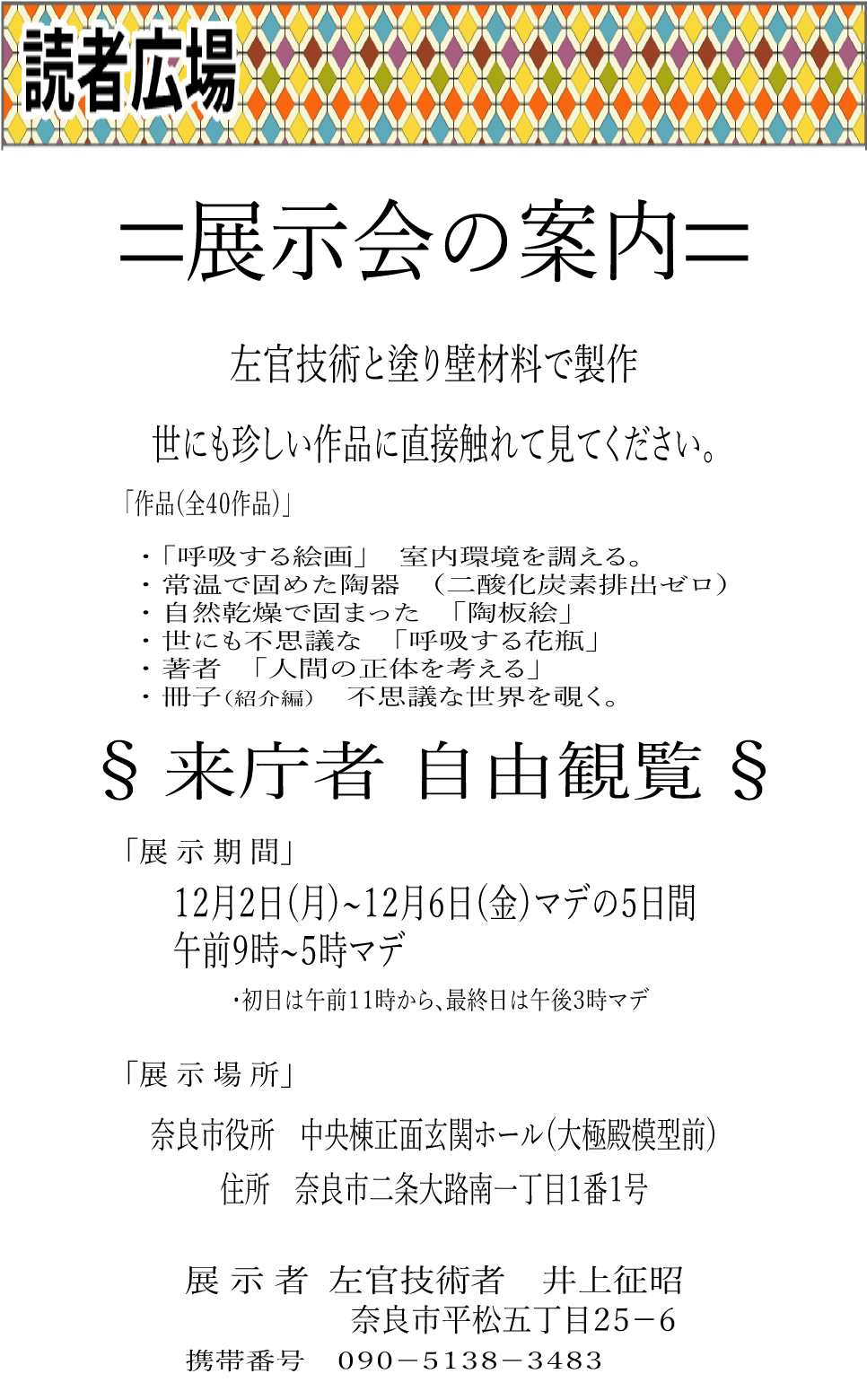 読者広場

＝展示会の案内＝

左官技術と塗り壁材料で製作

世にも珍しい作品に直接触れて見てください。

「作品(全40作品)」

・「呼吸する絵画」　室内環境を調える。
・常温で固めた陶器　（二酸化炭素排出ゼロ）
・自然乾燥で固まった　「陶板絵」
・世にも不思議な　「呼吸する花瓶」
・著者　「人間の正体を考える」
・冊子(紹介編)　不思議な世界を覗く。

§ 来庁者 自由観覧 §

「展 示 期 間」

12月2日(月)~12月6日(金)マデの5日間
午前9時~5時マデ

・初日は午前11時から、最終日は午後3時マデ

「展 示 場 所」

奈良市役所　中央棟正面玄関ホール(大極殿模型前)

住所　奈良市二条大路南一丁目1番1号

展 示 者　左官技術者　井上征昭
奈良市平松五丁目25－6
携帯番号　090－5138－3483